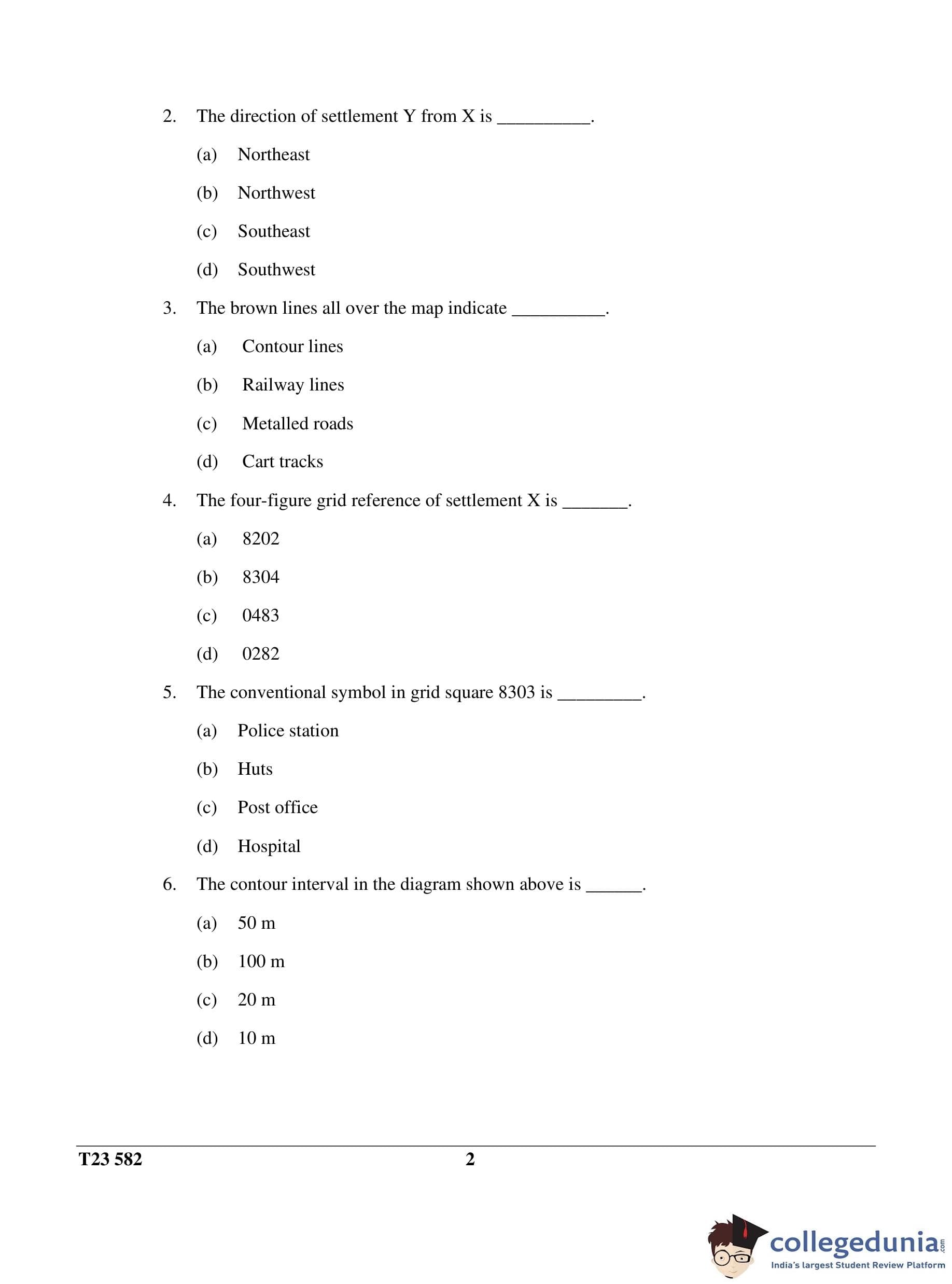 2. The direction of settlement Y from X is __________.

(a) Northeast

(b) Northwest

(c) Southeast

(d) Southwest

3. The brown lines all over the map indicate __________.

(a) Contour lines

(b) Railway lines

(c) Metalled roads

(d) Cart tracks

4. The four-figure grid reference of settlement X is _______.

(a) 8202

(b) 8304

(c) 0483

(d) 0282

5. The conventional symbol in grid square 8303 is _________.

(a) Police station

(b) Huts

(c) Post office

(d) Hospital

6. The contour interval in the diagram shown above is ______.

(a) 50 m

(b) 100 m

(c) 20 m

(d) 10 m

T23 582

2

collegedunia.com
India's largest Student Review Platform